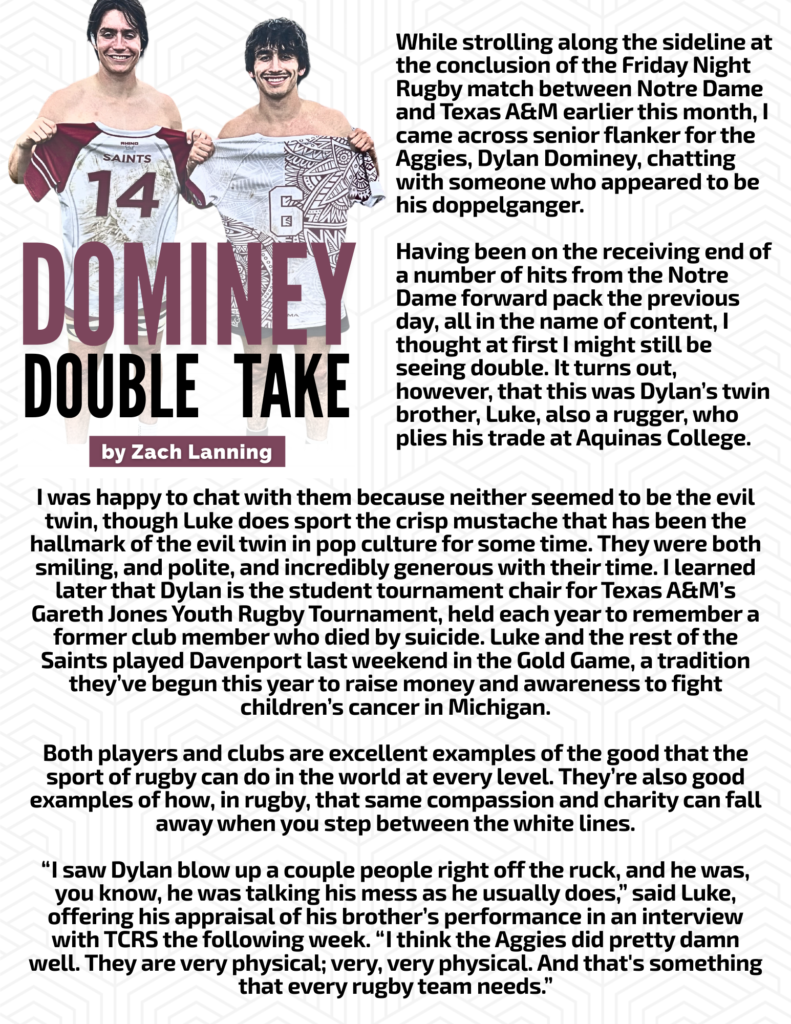 SAINTS
14

6

DOMINEY
DOUBLE TAKE

by Zach Lanning

While strolling along the sideline at the conclusion of the Friday Night Rugby match between Notre Dame and Texas A&M earlier this month, I came across senior flanker for the Aggies, Dylan Dominey, chatting with someone who appeared to be his doppelganger.

Having been on the receiving end of a number of hits from the Notre Dame forward pack the previous day, all in the name of content, I thought at first I might still be seeing double. It turns out, however, that this was Dylan's twin brother, Luke, also a rugger, who plies his trade at Aquinas College.

I was happy to chat with them because neither seemed to be the evil twin, though Luke does sport the crisp mustache that has been the hallmark of the evil twin in pop culture for some time. They were both smiling, and polite, and incredibly generous with their time. I learned later that Dylan is the student tournament chair for Texas A&M's Gareth Jones Youth Rugby Tournament, held each year to remember a former club member who died by suicide. Luke and the rest of the Saints played Davenport last weekend in the Gold Game, a tradition they've begun this year to raise money and awareness to fight children's cancer in Michigan.

Both players and clubs are excellent examples of the good that the sport of rugby can do in the world at every level. They're also good examples of how, in rugby, that same compassion and charity can fall away when you step between the white lines.

"I saw Dylan blow up a couple people right off the ruck, and he was, you know, he was talking his mess as he usually does," said Luke, offering his appraisal of his brother's performance in an interview with TCRS the following week. "I think the Aggies did pretty damn well. They are very physical; very, very physical. And that's something that every rugby team needs."